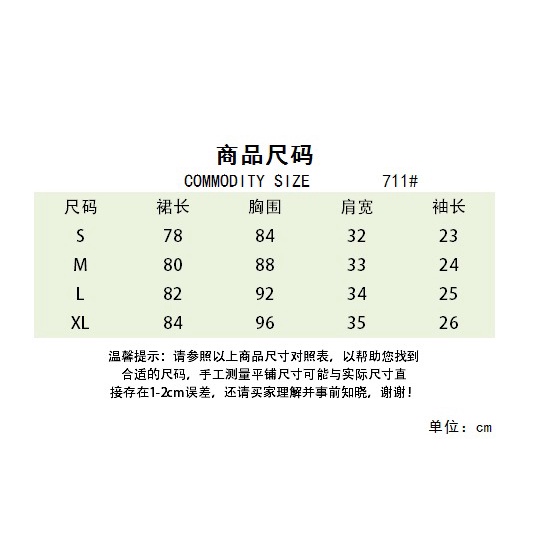 商品尺码

COMMODITY SIZE 711#

| 尺码 | 裙长 | 胸围 | 肩宽 | 袖长 |
|---|---|---|---|---|
| S | 78 | 84 | 32 | 23 |
| M | 80 | 88 | 33 | 24 |
| L | 82 | 92 | 34 | 25 |
| XL | 84 | 96 | 35 | 26 |

温馨提示：请参照以上商品尺寸对照表，以帮助您找到合适的尺码，手工测量平铺尺寸可能与实际尺寸直接存在1-2cm误差，还请买家理解并事前知晓，谢谢！

单位：cm